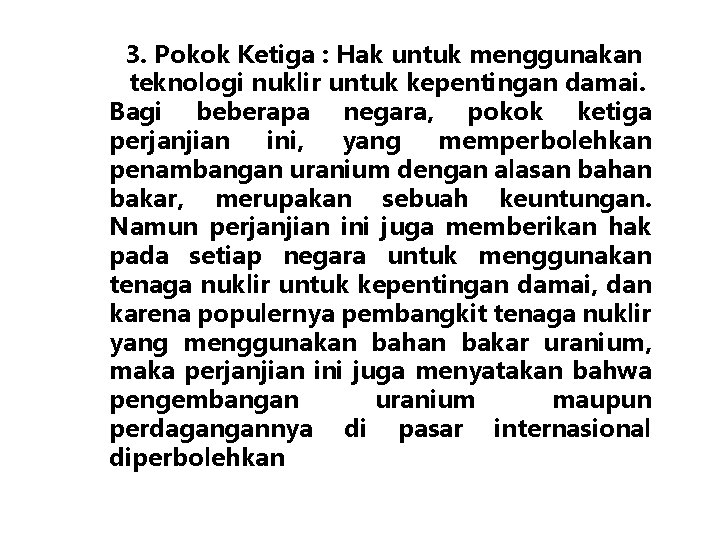 3. Pokok Ketiga : Hak untuk menggunakan teknologi nuklir untuk kepentingan damai.

Bagi beberapa negara, pokok ketiga perjanjian ini, yang memperbolehkan penambangan uranium dengan alasan bahan bakar, merupakan sebuah keuntungan. Namun perjanjian ini juga memberikan hak pada setiap negara untuk menggunakan tenaga nuklir untuk kepentingan damai, dan karena populernya pembangkit tenaga nuklir yang menggunakan bahan bakar uranium, maka perjanjian ini juga menyatakan bahwa pengembangan uranium maupun perdagangannya di pasar internasional diperbolehkan